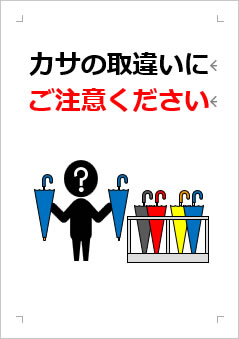 カサの取違いに
ご注意ください

?